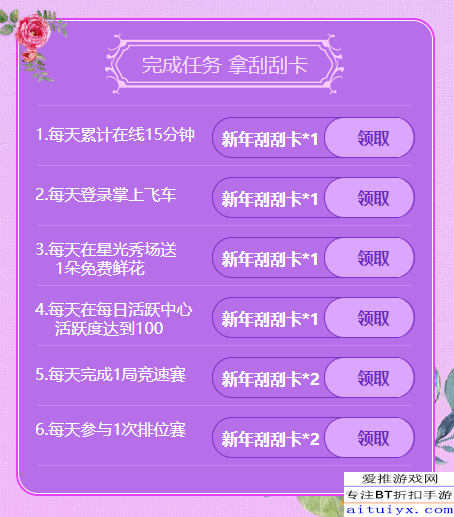 完成任务 拿刮刮卡

1.每天累计在线15分钟 新年刮刮卡*1 领取

2.每天登录掌上飞车 新年刮刮卡*1 领取

3.每天在星光秀场送1朵免费鲜花 新年刮刮卡*1 领取

4.每天在每日活跃中心活跃度达到100 新年刮刮卡*1 领取

5.每天完成1局竞速赛 新年刮刮卡*2 领取

6.每天参与1次排位赛 新年刮刮卡*2 领取

爱推游戏网
专注BT折扣手游
aituiyx.com